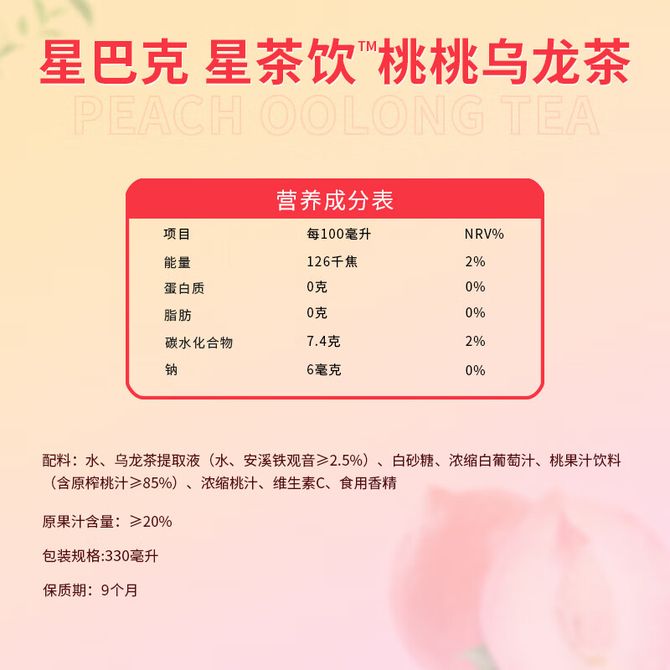 星巴克 星茶饮™桃桃乌龙茶

PEACH OOLONG TEA

营养成分表

| 项目 | 每100毫升 | NRV% |
|---|---|---|
| 能量 | 126千焦 | 2% |
| 蛋白质 | 0克 | 0% |
| 脂肪 | 0克 | 0% |
| 碳水化合物 | 7.4克 | 2% |
| 钠 | 6毫克 | 0% |

配料：水、乌龙茶提取液（水、安溪铁观音≥2.5%）、白砂糖、浓缩白葡萄汁、桃果汁饮料（含原榨桃汁≥85%）、浓缩桃汁、维生素C、食用香精

原果汁含量：≥20%

包装规格:330毫升

保质期：9个月